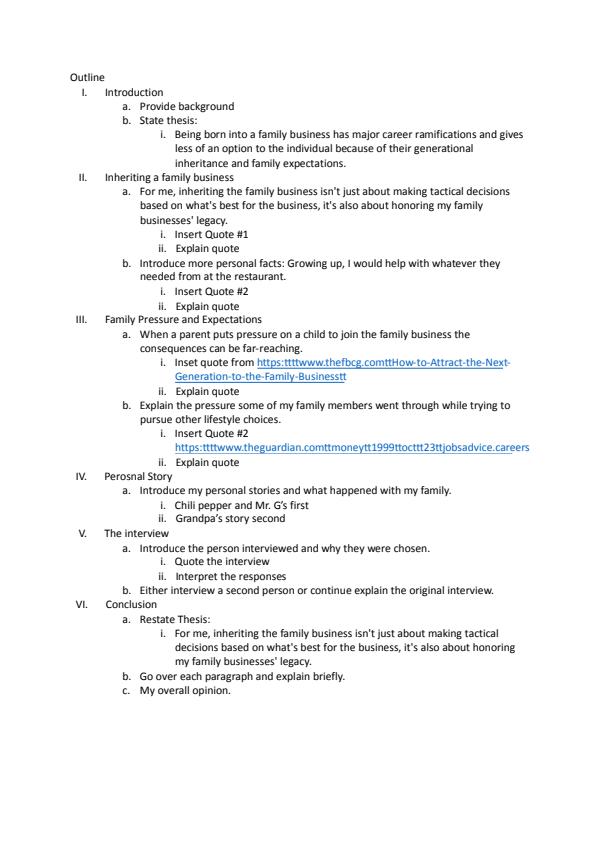 Outline

I. Introduction

a. Provide background

b. State thesis:

i. Being born into a family business has major career ramifications and gives less of an option to the individual because of their generational inheritance and family expectations.

II. Inheriting a family business

a. For me, inheriting the family business isn't just about making tactical decisions based on what's best for the business, it's also about honoring my family businesses' legacy.

i. Insert Quote #1

ii. Explain quote

b. Introduce more personal facts: Growing up, I would help with whatever they needed from at the restaurant.

i. Insert Quote #2

ii. Explain quote

III. Family Pressure and Expectations

a. When a parent puts pressure on a child to join the family business the consequences can be far-reaching.

i. Inset quote from https:ttttwww.thefbcg.comttHow-to-Attract-the-Next-Generation-to-the-Family-Businesstt

ii. Explain quote

b. Explain the pressure some of my family members went through while trying to pursue other lifestyle choices.

i. Insert Quote #2 https:ttttwww.theguardian.comttmoneytt1999ttocttt23ttjobsadvice.careers

ii. Explain quote

IV. Perosnal Story

a. Introduce my personal stories and what happened with my family.

i. Chili pepper and Mr. G's first

ii. Grandpa's story second

V. The interview

a. Introduce the person interviewed and why they were chosen.

i. Quote the interview

ii. Interpret the responses

b. Either interview a second person or continue explain the original interview.

VI. Conclusion

a. Restate Thesis:

i. For me, inheriting the family business isn't just about making tactical decisions based on what's best for the business, it's also about honoring my family businesses' legacy.

b. Go over each paragraph and explain briefly.

c. My overall opinion.